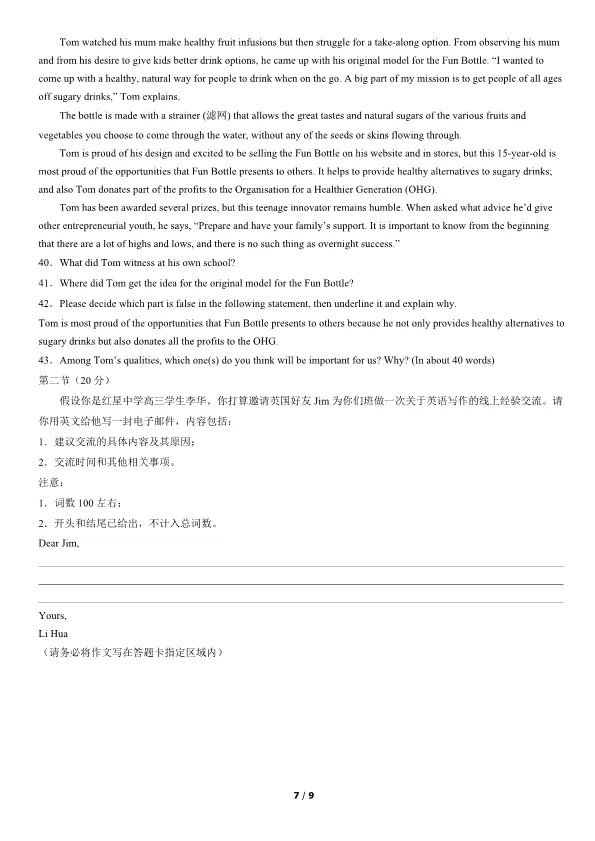 Tom watched his mum make healthy fruit infusions but then struggle for a take-along option. From observing his mum and from his desire to give kids better drink options, he came up with his original model for the Fun Bottle. "I wanted to come up with a healthy, natural way for people to drink when on the go. A big part of my mission is to get people of all ages off sugary drinks," Tom explains.

The bottle is made with a strainer (滤网) that allows the great tastes and natural sugars of the various fruits and vegetables you choose to come through the water, without any of the seeds or skins flowing through.

Tom is proud of his design and excited to be selling the Fun Bottle on his website and in stores, but this 15-year-old is most proud of the opportunities that Fun Bottle presents to others. It helps to provide healthy alternatives to sugary drinks; and also Tom donates part of the profits to the Organisation for a Healthier Generation (OHG).

Tom has been awarded several prizes, but this teenage innovator remains humble. When asked what advice he'd give other entrepreneurial youth, he says, "Prepare and have your family's support. It is important to know from the beginning that there are a lot of highs and lows, and there is no such thing as overnight success."

40．What did Tom witness at his own school?

41．Where did Tom get the idea for the original model for the Fun Bottle?

42．Please decide which part is false in the following statement, then underline it and explain why.

Tom is most proud of the opportunities that Fun Bottle presents to others because he not only provides healthy alternatives to sugary drinks but also donates all the profits to the OHG.

43．Among Tom's qualities, which one(s) do you think will be important for us? Why? (In about 40 words)

第二节（20 分）

假设你是红星中学高三学生李华。你打算邀请英国好友 Jim 为你们班做一次关于英语写作的线上经验交流。请你用英文给他写一封电子邮件，内容包括：

1．建议交流的具体内容及其原因；

2．交流时间和其他相关事项。

注意：

1．词数 100 左右；

2．开头和结尾已给出，不计入总词数。

Dear Jim,

Yours,

Li Hua

（请务必将作文写在答题卡指定区域内）

7 / 9